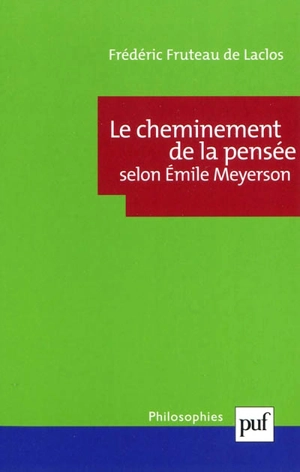 Frédéric Fruteau de Laclos

Le cheminement de la pensée selon Émile Meyerson

Philosophies

puf